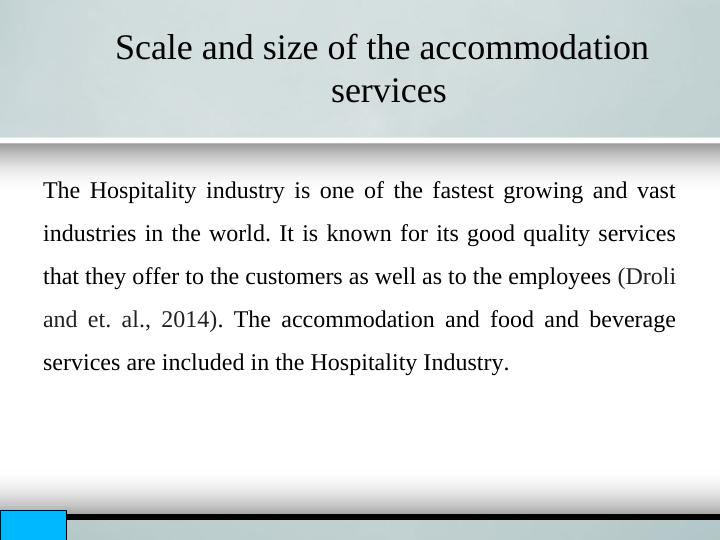 Scale and size of the accommodation services

The Hospitality industry is one of the fastest growing and vast industries in the world. It is known for its good quality services that they offer to the customers as well as to the employees (Droli and et. al., 2014). The accommodation and food and beverage services are included in the Hospitality Industry.